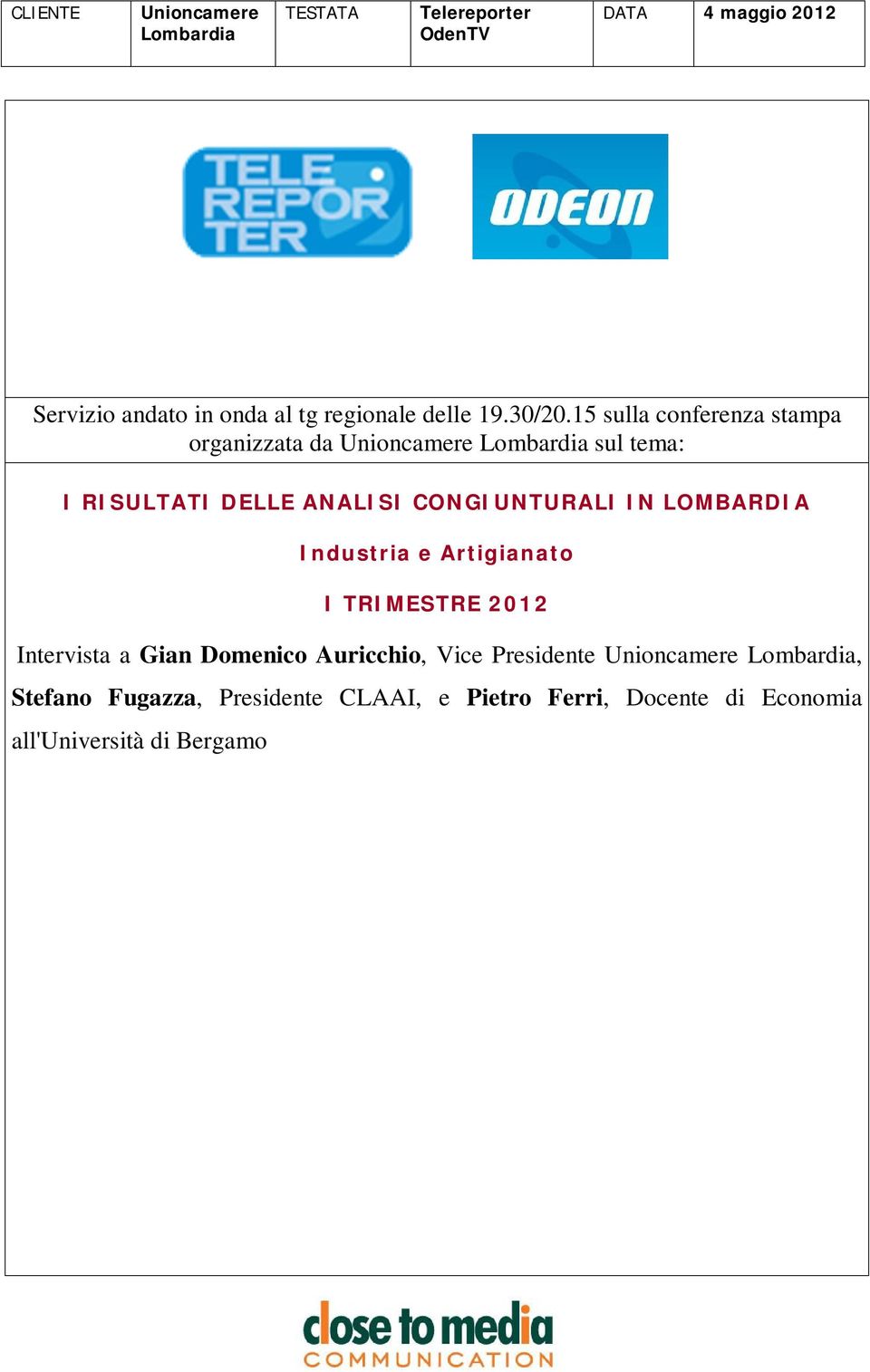 | CLIENTE | Unioncamere Lombardia | TESTATA | Telereporter OdenTV | DATA | 4 maggio 2012 |
|---|---|---|---|---|---|

TELE REPOR TER

ODEON

Servizio andato in onda al tg regionale delle 19.30/20.15 sulla conferenza stampa organizzata da Unioncamere Lombardia sul tema:

I RISULTATI DELLE ANALISI CONGIUNTURALI IN LOMBARDIA

Industria e Artigianato

I TRIMESTRE 2012

Intervista a Gian Domenico Auricchio, Vice Presidente Unioncamere Lombardia, Stefano Fugazza, Presidente CLAAI, e Pietro Ferri, Docente di Economia all'Università di Bergamo

close to media
COMMUNICATION